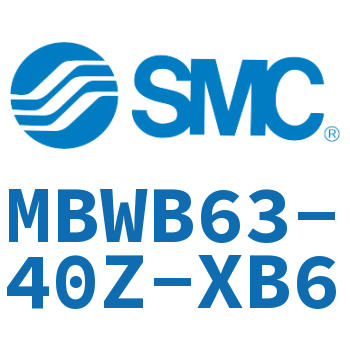 SMC®

MBWB63-40Z-XB6